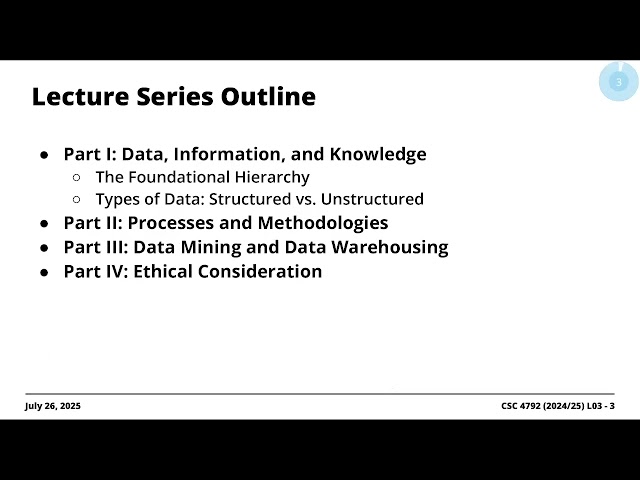 3

Lecture Series Outline

- Part I: Data, Information, and Knowledge
  - The Foundational Hierarchy
  - Types of Data: Structured vs. Unstructured
- Part II: Processes and Methodologies
- Part III: Data Mining and Data Warehousing
- Part IV: Ethical Consideration

July 26, 2025

CSC 4792 (2024/25) L03 - 3